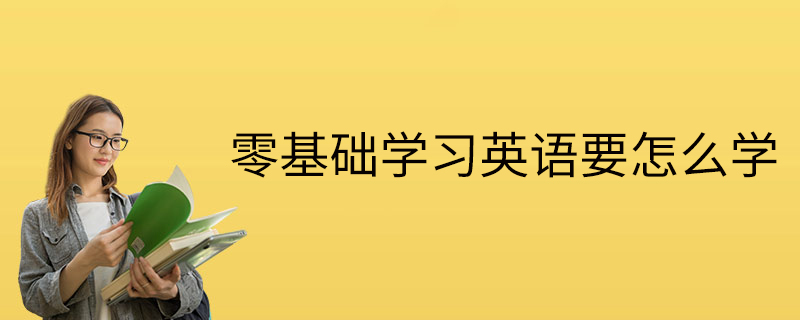 零基础学习英语要怎么学